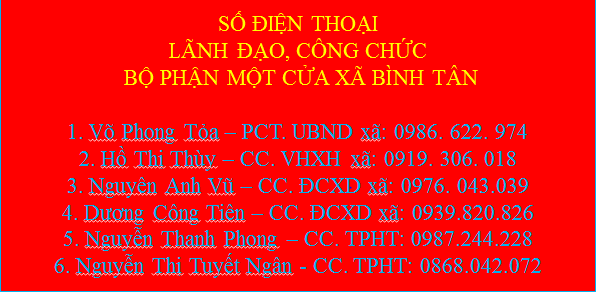 SỐ ĐIỆN THOẠI
LÃNH ĐẠO, CÔNG CHỨC
BỘ PHẬN MỘT CỬA XÃ BÌNH TÂN

1. Võ Phong Tỏa – PCT. UBND xã: 0986. 622. 974
2. Hồ Thi Thùy – CC. VHXH xã: 0919. 306. 018
3. Nguyên Anh Vũ – CC. ĐCXD xã: 0976. 043.039
4. Dương Công Tiên – CC. ĐCXD xã: 0939.820.826
5. Nguyễn Thanh Phong – CC. TPHT: 0987.244.228
6. Nguyễn Thi Tuyết Ngân - CC. TPHT: 0868.042.072